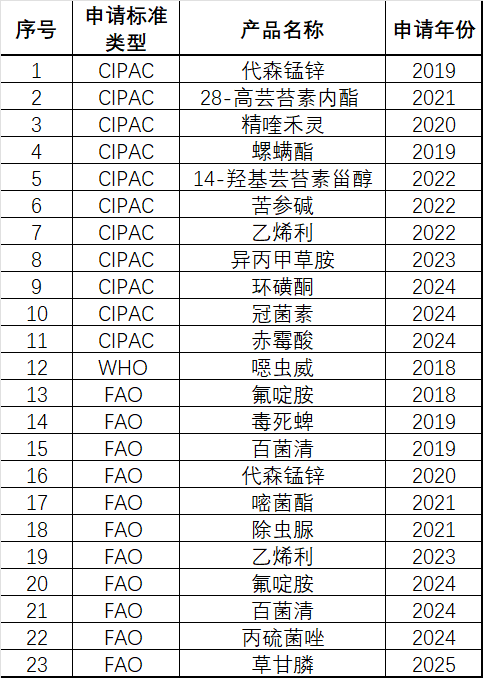 | 序号 | 申请标准类型 | 产品名称 | 申请年份 |
|---|---|---|---|
| 1 | CIPAC | 代森锰锌 | 2019 |
| 2 | CIPAC | 28-高芸苔素内酯 | 2021 |
| 3 | CIPAC | 精喹禾灵 | 2020 |
| 4 | CIPAC | 螺螨酯 | 2019 |
| 5 | CIPAC | 14-羟基芸苔素甾醇 | 2022 |
| 6 | CIPAC | 苦参碱 | 2022 |
| 7 | CIPAC | 乙烯利 | 2022 |
| 8 | CIPAC | 异丙甲草胺 | 2023 |
| 9 | CIPAC | 环磺酮 | 2024 |
| 10 | CIPAC | 冠菌素 | 2024 |
| 11 | CIPAC | 赤霉酸 | 2024 |
| 12 | WHO | 噁虫威 | 2018 |
| 13 | FAO | 氟啶胺 | 2018 |
| 14 | FAO | 毒死蜱 | 2019 |
| 15 | FAO | 百菌清 | 2019 |
| 16 | FAO | 代森锰锌 | 2020 |
| 17 | FAO | 嘧菌酯 | 2021 |
| 18 | FAO | 除虫脲 | 2021 |
| 19 | FAO | 乙烯利 | 2023 |
| 20 | FAO | 氟啶胺 | 2024 |
| 21 | FAO | 百菌清 | 2024 |
| 22 | FAO | 丙硫菌唑 | 2024 |
| 23 | FAO | 草甘膦 | 2025 |